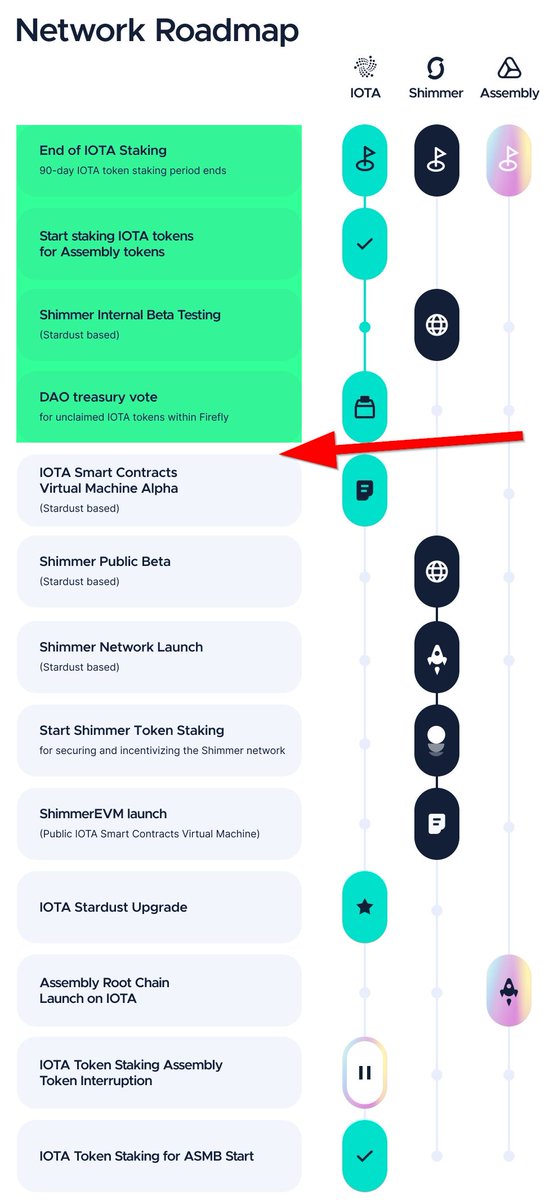 Network Roadmap

IOTA
Shimmer
Assembly

End of IOTA Staking
90-day IOTA token staking period ends

Start staking IOTA tokens for Assembly tokens

Shimmer Internal Beta Testing
(Stardust based)

DAO treasury vote
for unclaimed IOTA tokens within Firefly

IOTA Smart Contracts Virtual Machine Alpha
(Stardust based)

Shimmer Public Beta
(Stardust based)

Shimmer Network Launch
(Stardust based)

Start Shimmer Token Staking
for securing and incentivizing the Shimmer network

ShimmerEVM launch
(Public IOTA Smart Contracts Virtual Machine)

IOTA Stardust Upgrade

Assembly Root Chain Launch on IOTA

IOTA Token Staking Assembly Token Interruption

IOTA Token Staking for ASMB Start